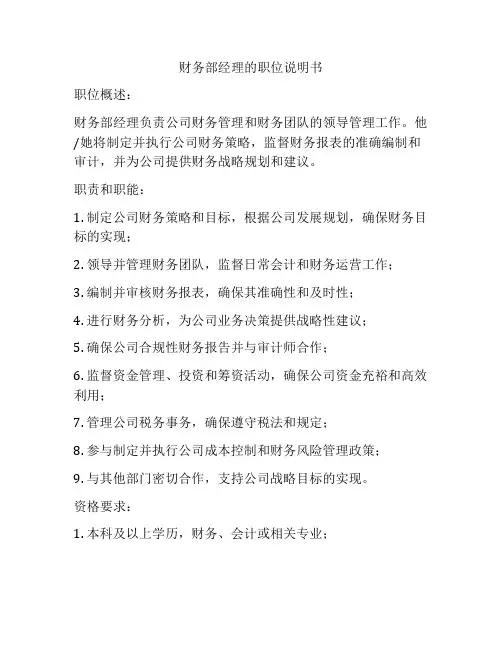 财务部经理的职位说明书

职位概述：

财务部经理负责公司财务管理和财务团队的领导管理工作。他/她将制定并执行公司财务策略，监督财务报表的准确编制和审计，并为公司提供财务战略规划和建议。

职责和职能：

1. 制定公司财务策略和目标，根据公司发展规划，确保财务目标的实现；

2. 领导并管理财务团队，监督日常会计和财务运营工作；

3. 编制并审核财务报表，确保其准确性和及时性；

4. 进行财务分析，为公司业务决策提供战略性建议；

5. 确保公司合规性财务报告并与审计师合作；

6. 监督资金管理、投资和筹资活动，确保公司资金充裕和高效利用；

7. 管理公司税务事务，确保遵守税法和规定；

8. 参与制定并执行公司成本控制和财务风险管理政策；

9. 与其他部门密切合作，支持公司战略目标的实现。

资格要求：

1. 本科及以上学历，财务、会计或相关专业；